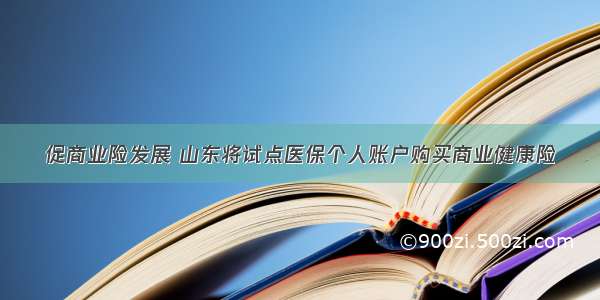 促商业险发展 山东将试点医保个人账户购买商业健康险

©900zi.500zi.com